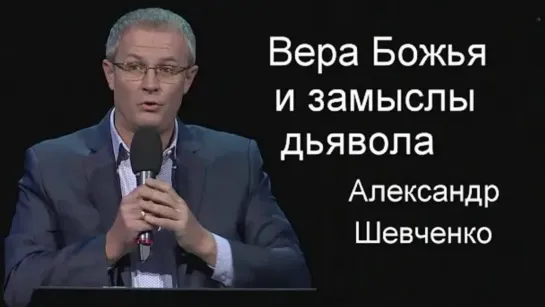 Вера Божья и замыслы дьявола

Александр Шевченко